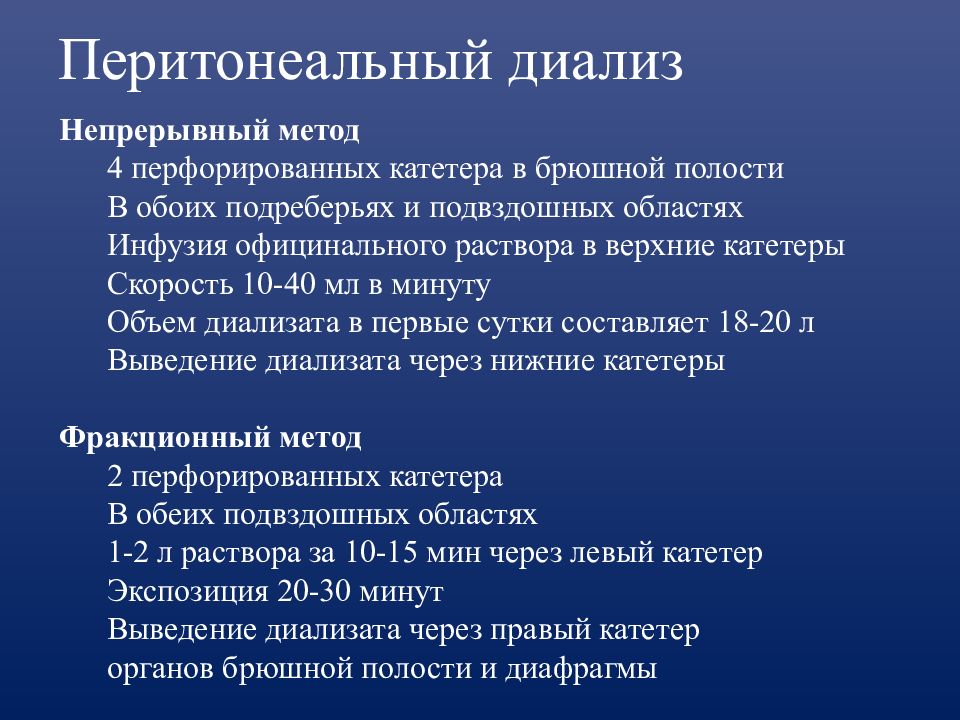 Перитонеальный диализ

Непрерывный метод
4 перфорированных катетера в брюшной полости
В обоих подреберьях и подвздошных областях
Инфузия официнального раствора в верхние катетеры
Скорость 10-40 мл в минуту
Объем диализата в первые сутки составляет 18-20 л
Выведение диализата через нижние катетеры

Фракционный метод
2 перфорированных катетера
В обеих подвздошных областях
1-2 л раствора за 10-15 мин через левый катетер
Экспозиция 20-30 минут
Выведение диализата через правый катетер
органов брюшной полости и диафрагмы